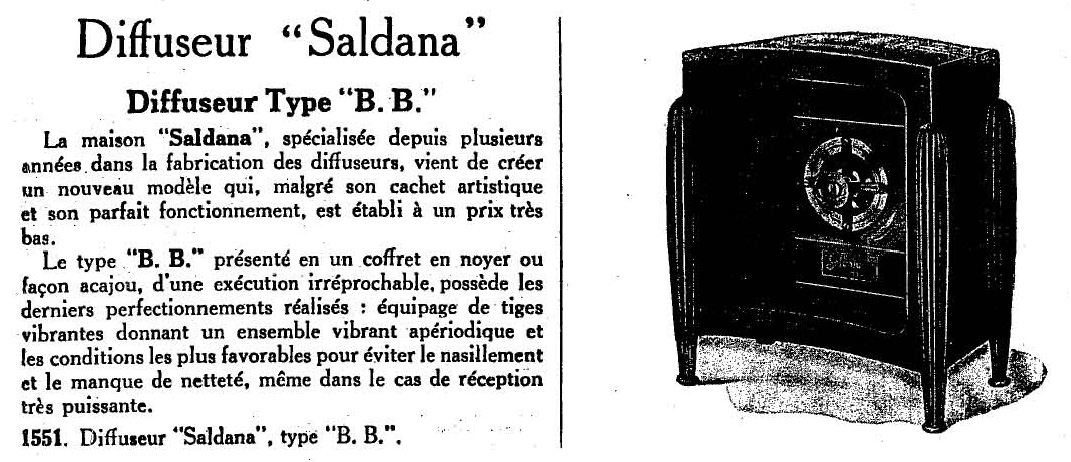 Diffuseur "Saldana"

Diffuseur Type "B. B."

La maison "Saldana", spécialisée depuis plusieurs années dans la fabrication des diffuseurs, vient de créer un nouveau modèle qui, malgré son cachet artistique et son parfait fonctionnement, est établi à un prix très bas.

Le type "B. B." présenté en un coffret en noyer ou façon acajou, d'une exécution irréprochable, possède les derniers perfectionnements réalisés : équipage de tiges vibrantes donnant un ensemble vibrant apériodique et les conditions les plus favorables pour éviter le nasillement et le manque de netteté, même dans le cas de réception très puissante.

1551. Diffuseur "Saldana", type "B. B.".